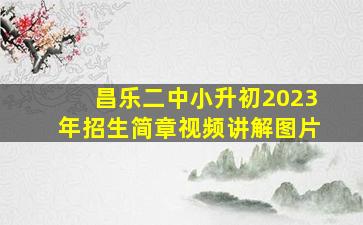 昌乐二中小升初2023年招生简章视频讲解图片